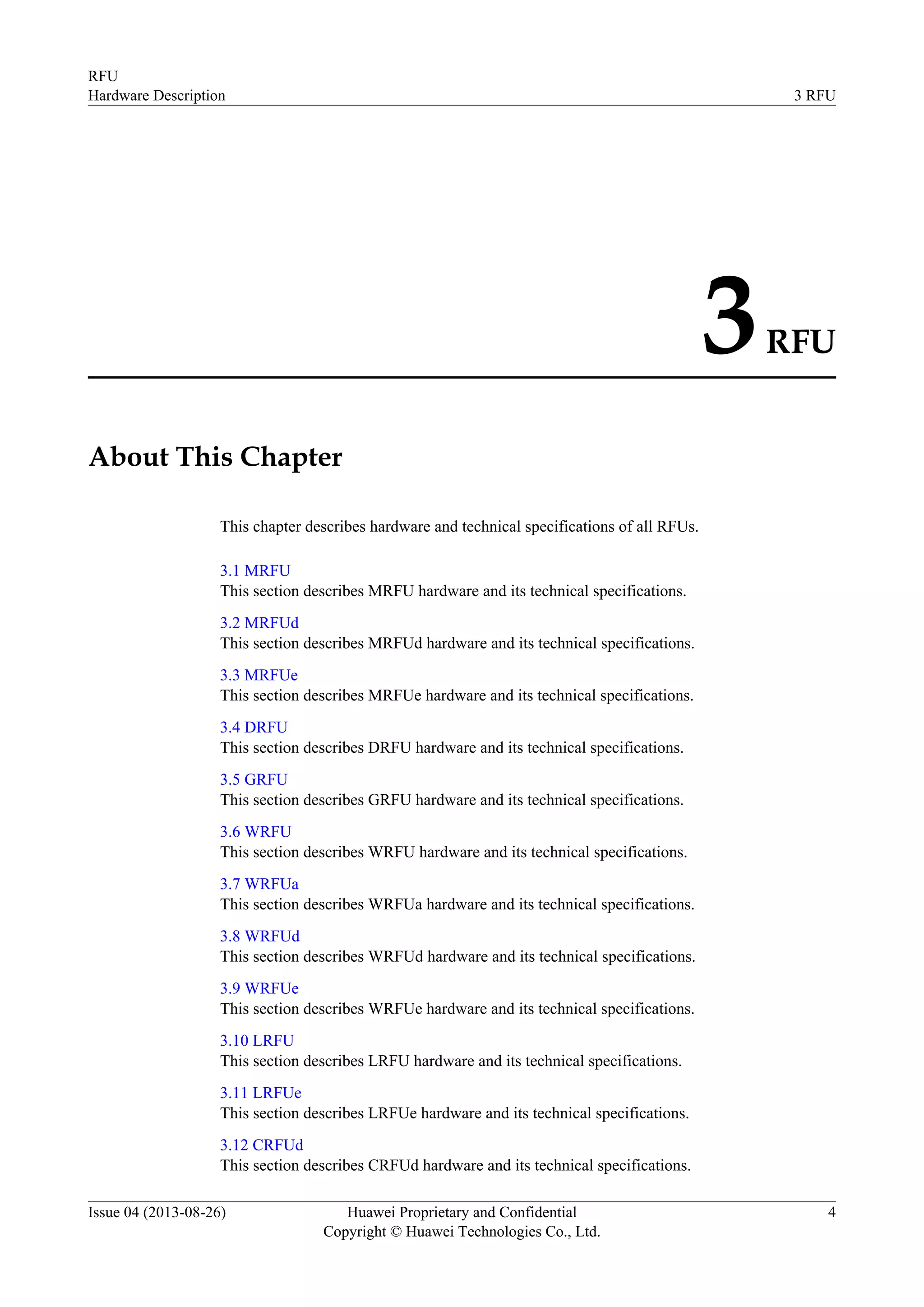 RFU
Hardware Description

3 RFU

3 RFU

About This Chapter

This chapter describes hardware and technical specifications of all RFUs.

3.1 MRFU
This section describes MRFU hardware and its technical specifications.

3.2 MRFUd
This section describes MRFUd hardware and its technical specifications.

3.3 MRFUe
This section describes MRFUe hardware and its technical specifications.

3.4 DRFU
This section describes DRFU hardware and its technical specifications.

3.5 GRFU
This section describes GRFU hardware and its technical specifications.

3.6 WRFU
This section describes WRFU hardware and its technical specifications.

3.7 WRFUa
This section describes WRFUa hardware and its technical specifications.

3.8 WRFUd
This section describes WRFUd hardware and its technical specifications.

3.9 WRFUe
This section describes WRFUe hardware and its technical specifications.

3.10 LRFU
This section describes LRFU hardware and its technical specifications.

3.11 LRFUe
This section describes LRFUe hardware and its technical specifications.

3.12 CRFUd
This section describes CRFUd hardware and its technical specifications.

Issue 04 (2013-08-26)

Huawei Proprietary and Confidential
Copyright © Huawei Technologies Co., Ltd.

4